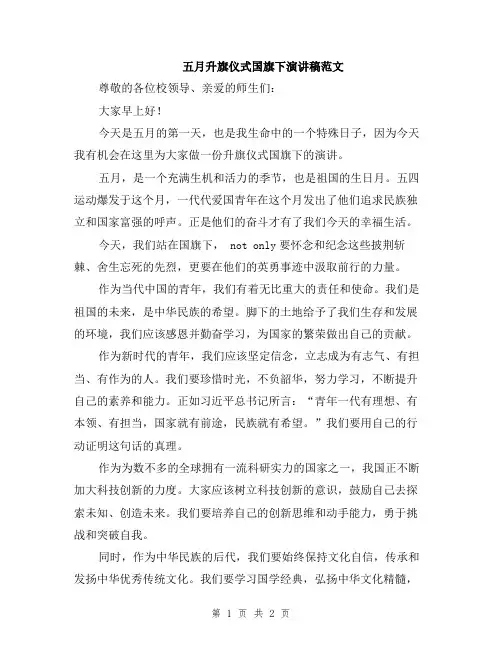 五月升旗仪式国旗下演讲稿范文

尊敬的各位校领导、亲爱的师生们：

大家早上好！

今天是五月的第一天，也是我生命中的一个特殊日子，因为今天我有机会在这里为大家做一份升旗仪式国旗下的演讲。

五月，是一个充满生机和活力的季节，也是祖国的生日月。五四运动爆发于这个月，一代代爱国青年在这个月发出了他们追求民族独立和国家富强的呼声。正是他们的奋斗才有了我们今天的幸福生活。

今天，我们站在国旗下， not only 要怀念和纪念这些披荆斩棘、舍生忘死的先烈，更要在他们的英勇事迹中汲取前行的力量。

作为当代中国的青年，我们有着无比重大的责任和使命。我们是祖国的未来，是中华民族的希望。脚下的土地给予了我们生存和发展的环境，我们应该感恩并勤奋学习，为国家的繁荣做出自己的贡献。

作为新时代的青年，我们应该坚定信念，立志成为有志气、有担当、有作为的人。我们要珍惜时光，不负韶华，努力学习，不断提升自己的素养和能力。正如习近平总书记所言：“青年一代有理想、有本领、有担当，国家就有前途，民族就有希望。”我们要用自己的行动证明这句话的真理。

作为为数不多的全球拥有一流科研实力的国家之一，我国正不断加大科技创新的力度。大家应该树立科技创新的意识，鼓励自己去探索未知、创造未来。我们要培养自己的创新思维和动手能力，勇于挑战和突破自我。

同时，作为中华民族的后代，我们要始终保持文化自信，传承和发扬中华优秀传统文化。我们要学习国学经典，弘扬中华文化精髓，

第 1 页 共 2 页